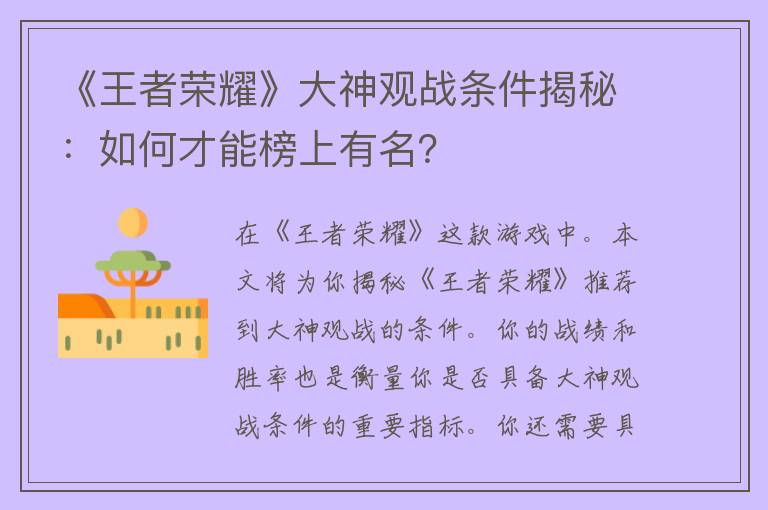 《王者荣耀》大神观战条件揭秘：如何才能榜上有名？

在《王者荣耀》这款游戏中。本文将为你揭秘《王者荣耀》推荐到大神观战的条件。你的战绩和胜率也是衡量你是否具备大神观战条件的重要指标。你还需要具